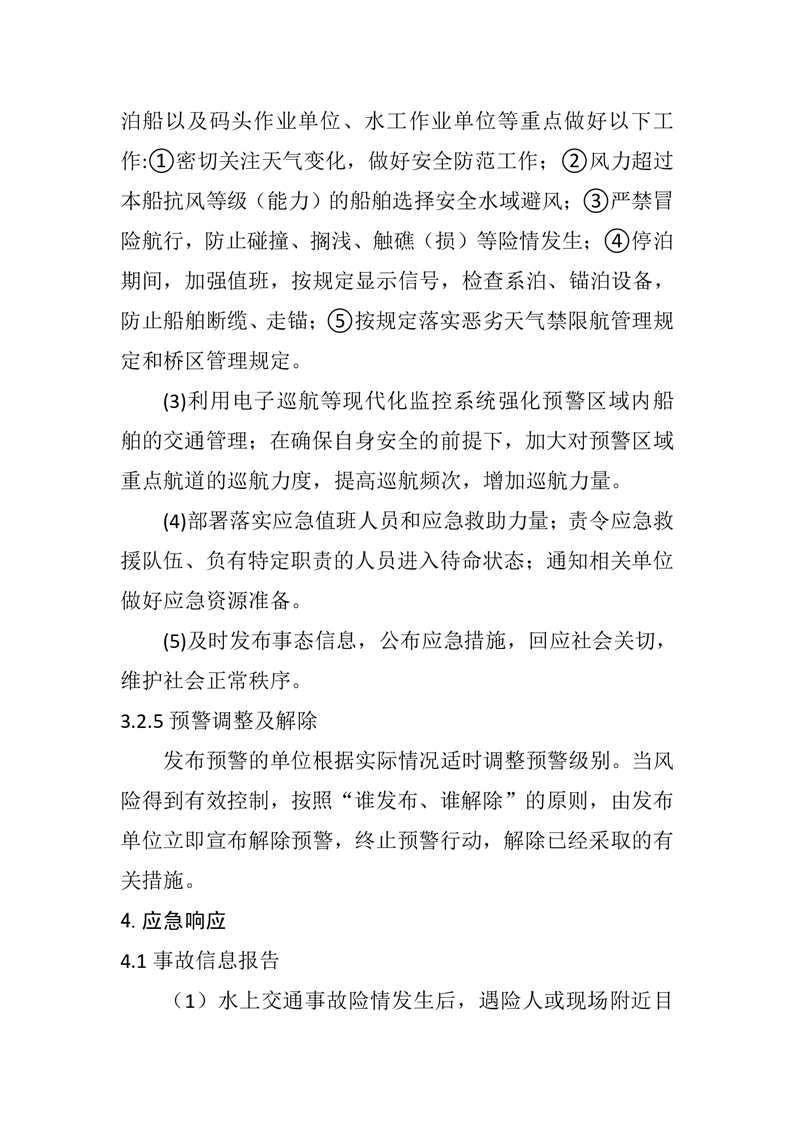 泊船以及码头作业单位、水工作业单位等重点做好以下工作:①密切关注天气变化，做好安全防范工作；②风力超过本船抗风等级（能力）的船舶选择安全水域避风；③严禁冒险航行，防止碰撞、搁浅、触礁（损）等险情发生；④停泊期间，加强值班，按规定显示信号，检查系泊、锚泊设备，防止船舶断缆、走锚；⑤按规定落实恶劣天气禁限航管理规定和桥区管理规定。

(3)利用电子巡航等现代化监控系统强化预警区域内船舶的交通管理；在确保自身安全的前提下，加大对预警区域重点航道的巡航力度，提高巡航频次，增加巡航力量。

(4)部署落实应急值班人员和应急救助力量；责令应急救援队伍、负有特定职责的人员进入待命状态；通知相关单位做好应急资源准备。

(5)及时发布事态信息，公布应急措施，回应社会关切，维护社会正常秩序。

3.2.5 预警调整及解除

发布预警的单位根据实际情况适时调整预警级别。当风险得到有效控制，按照“谁发布、谁解除”的原则，由发布单位立即宣布解除预警，终止预警行动，解除已经采取的有关措施。

4. 应急响应

4.1 事故信息报告

（1）水上交通事故险情发生后，遇险人或现场附近目